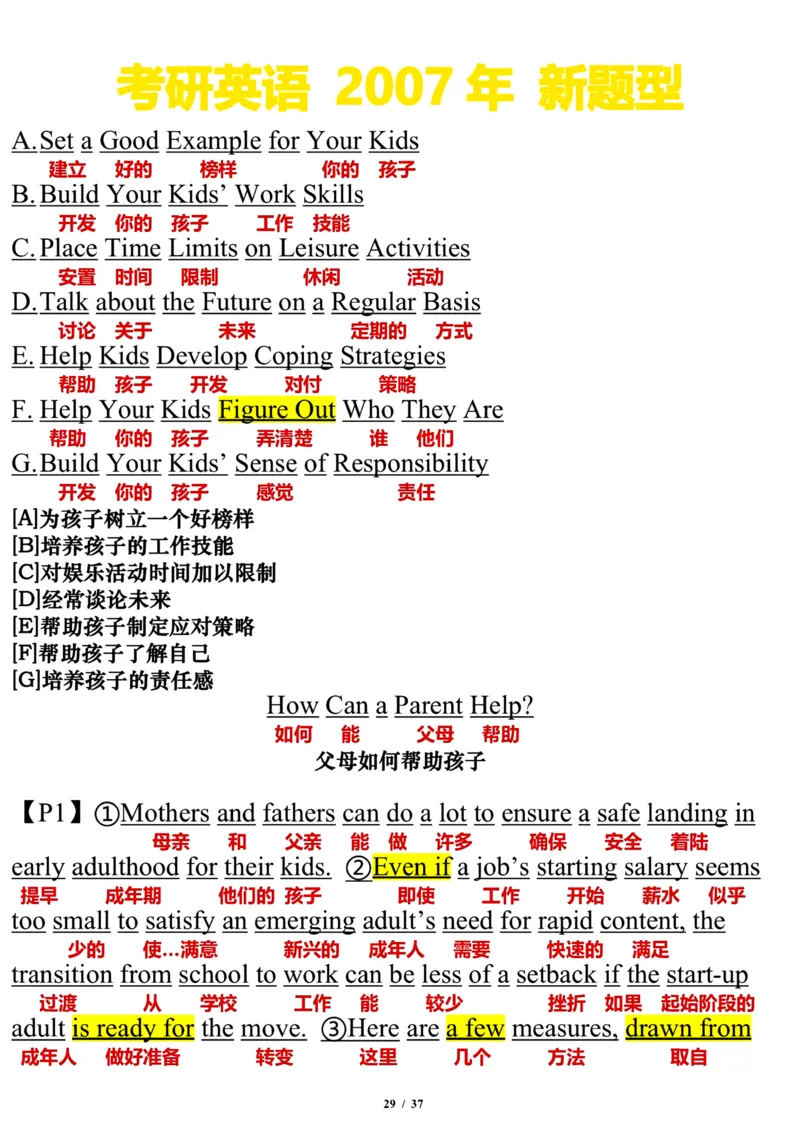 考研英语 2007 年 新题型

A. Set a Good Example for Your Kids
建立 好的 榜样 你的 孩子
B. Build Your Kids' Work Skills
开发 你的 孩子 工作 技能
C. Place Time Limits on Leisure Activities
安置 时间 限制 休闲 活动
D. Talk about the Future on a Regular Basis
讨论 关于 未来 定期的 方式
E. Help Kids Develop Coping Strategies
帮助 孩子 开发 对付 策略
F. Help Your Kids Figure Out Who They Are
帮助 你的 孩子 弄清楚 谁 他们
G. Build Your Kids' Sense of Responsibility
开发 你的 孩子 感觉 责任

[A]为孩子树立一个好榜样
[B]培养孩子的工作技能
[C]对娱乐活动时间加以限制
[D]经常谈论未来
[E]帮助孩子制定应对策略
[F]帮助孩子了解自己
[G]培养孩子的责任感

How Can a Parent Help?
如何 能 父母 帮助
父母如何帮助孩子

【P1】①Mothers and fathers can do a lot to ensure a safe landing in
母亲 和 父亲 能 做 许多 确保 安全 着陆
early adulthood for their kids. ②Even if a job's starting salary seems
提早 成年期 他们的 孩子 即使 工作 开始 薪水 似乎
too small to satisfy an emerging adult's need for rapid content, the
少的 使...满意 新兴的 成年人 需要 快速的 满足
transition from school to work can be less of a setback if the start-up
过渡 从 学校 工作 能 较少 挫折 如果 起始阶段的
adult is ready for the move. ③Here are a few measures, drawn from
成年人 做好准备 转变 这里 几个 方法 取自

29 / 37